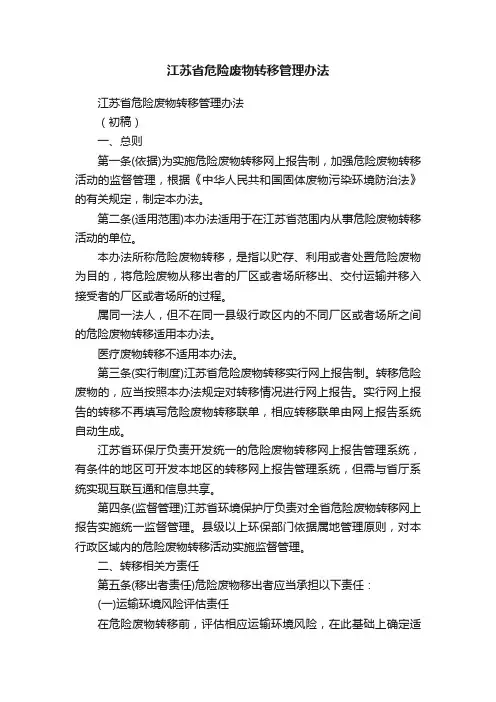 江苏省危险废物转移管理办法

江苏省危险废物转移管理办法

（初稿）

一、总则

第一条(依据)为实施危险废物转移网上报告制，加强危险废物转移活动的监督管理，根据《中华人民共和国固体废物污染环境防治法》的有关规定，制定本办法。

第二条(适用范围)本办法适用于在江苏省范围内从事危险废物转移活动的单位。

本办法所称危险废物转移，是指以贮存、利用或者处置危险废物为目的，将危险废物从移出者的厂区或者场所移出、交付运输并移入接受者的厂区或者场所的过程。

属同一法人，但不在同一县级行政区内的不同厂区或者场所之间的危险废物转移适用本办法。

医疗废物转移不适用本办法。

第三条(实行制度)江苏省危险废物转移实行网上报告制。转移危险废物的，应当按照本办法规定对转移情况进行网上报告。实行网上报告的转移不再填写危险废物转移联单，相应转移联单由网上报告系统自动生成。

江苏省环保厅负责开发统一的危险废物转移网上报告管理系统，有条件的地区可开发本地区的转移网上报告管理系统，但需与省厅系统实现互联互通和信息共享。

第四条(监督管理)江苏省环境保护厅负责对全省危险废物转移网上报告实施统一监督管理。县级以上环保部门依据属地管理原则，对本行政区域内的危险废物转移活动实施监督管理。

二、转移相关方责任

第五条(移出者责任)危险废物移出者应当承担以下责任：

(一)运输环境风险评估责任

在危险废物转移前，评估相应运输环境风险，在此基础上确定适